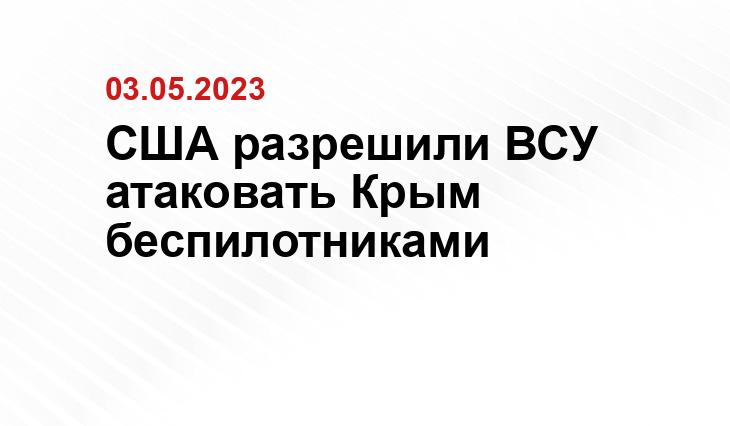 03.05.2023

США разрешили ВСУ атаковать Крым беспилотниками